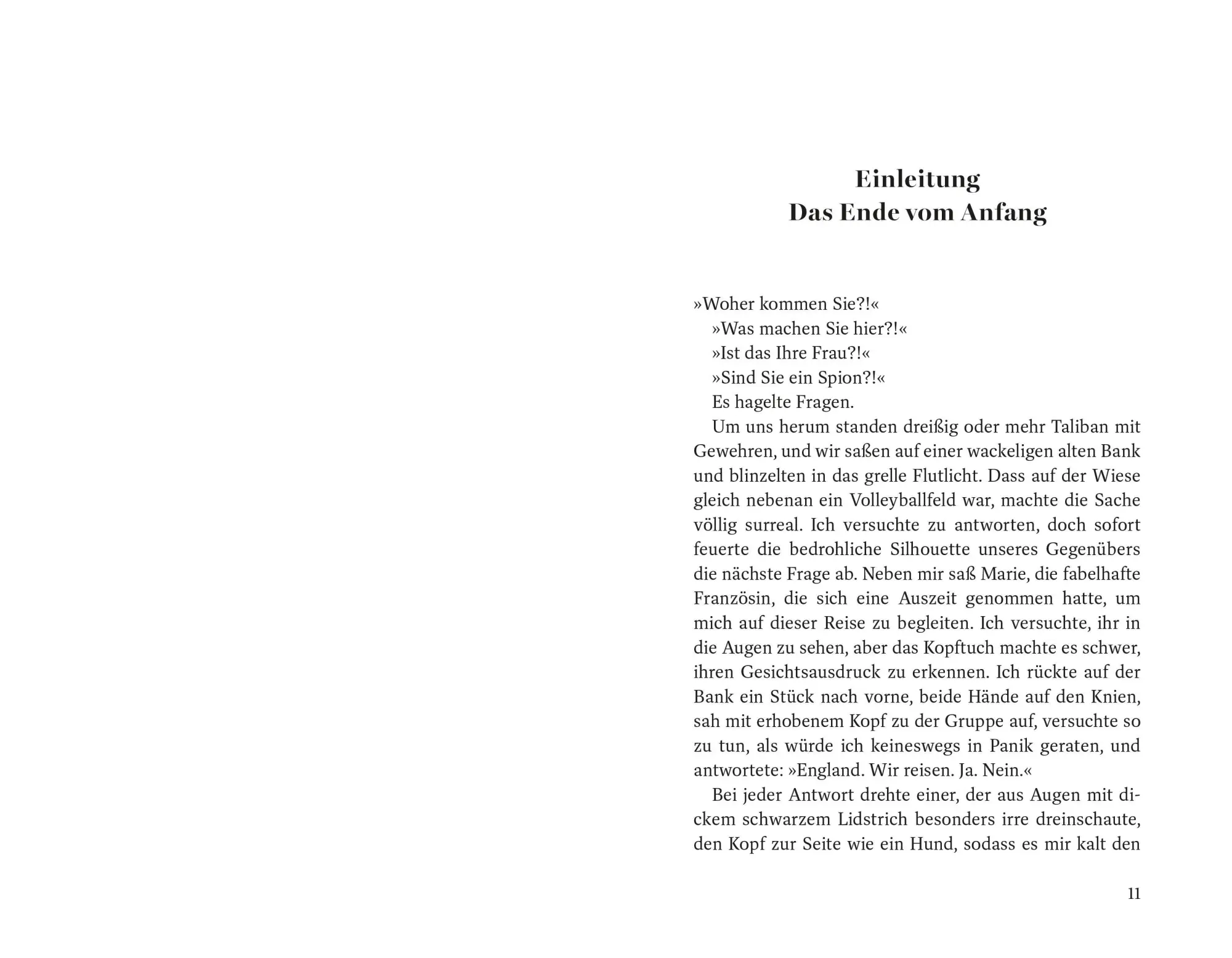 Einleitung
Das Ende vom Anfang

»Woher kommen Sie?!«

»Was machen Sie hier?!«

»Ist das Ihre Frau?!«

»Sind Sie ein Spion?!«

Es hagelte Fragen.

Um uns herum standen dreißig oder mehr Taliban mit Gewehren, und wir saßen auf einer wackeligen alten Bank und blinzelten in das grelle Flutlicht. Dass auf der Wiese gleich nebenan ein Volleyballfeld war, machte die Sache völlig surreal. Ich versuchte zu antworten, doch sofort feuerte die bedrohliche Silhouette unseres Gegenübers die nächste Frage ab. Neben mir saß Marie, die fabelhafte Französin, die sich eine Auszeit genommen hatte, um mich auf dieser Reise zu begleiten. Ich versuchte, ihr in die Augen zu sehen, aber das Kopftuch machte es schwer, ihren Gesichtsausdruck zu erkennen. Ich rückte auf der Bank ein Stück nach vorne, beide Hände auf den Knien, sah mit erhobenem Kopf zu der Gruppe auf, versuchte so zu tun, als würde ich keineswegs in Panik geraten, und antwortete: »England. Wir reisen. Ja. Nein.«

Bei jeder Antwort drehte einer, der aus Augen mit dickem schwarzem Lidstrich besonders irre dreinschaute, den Kopf zur Seite wie ein Hund, sodass es mir kalt den

11